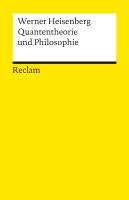 Werner Heisenberg
Quantentheorie
und Philosophie

Reclam